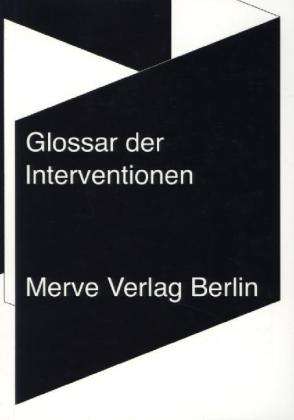 Glossar der
Interventionen

Merve Verlag Berlin